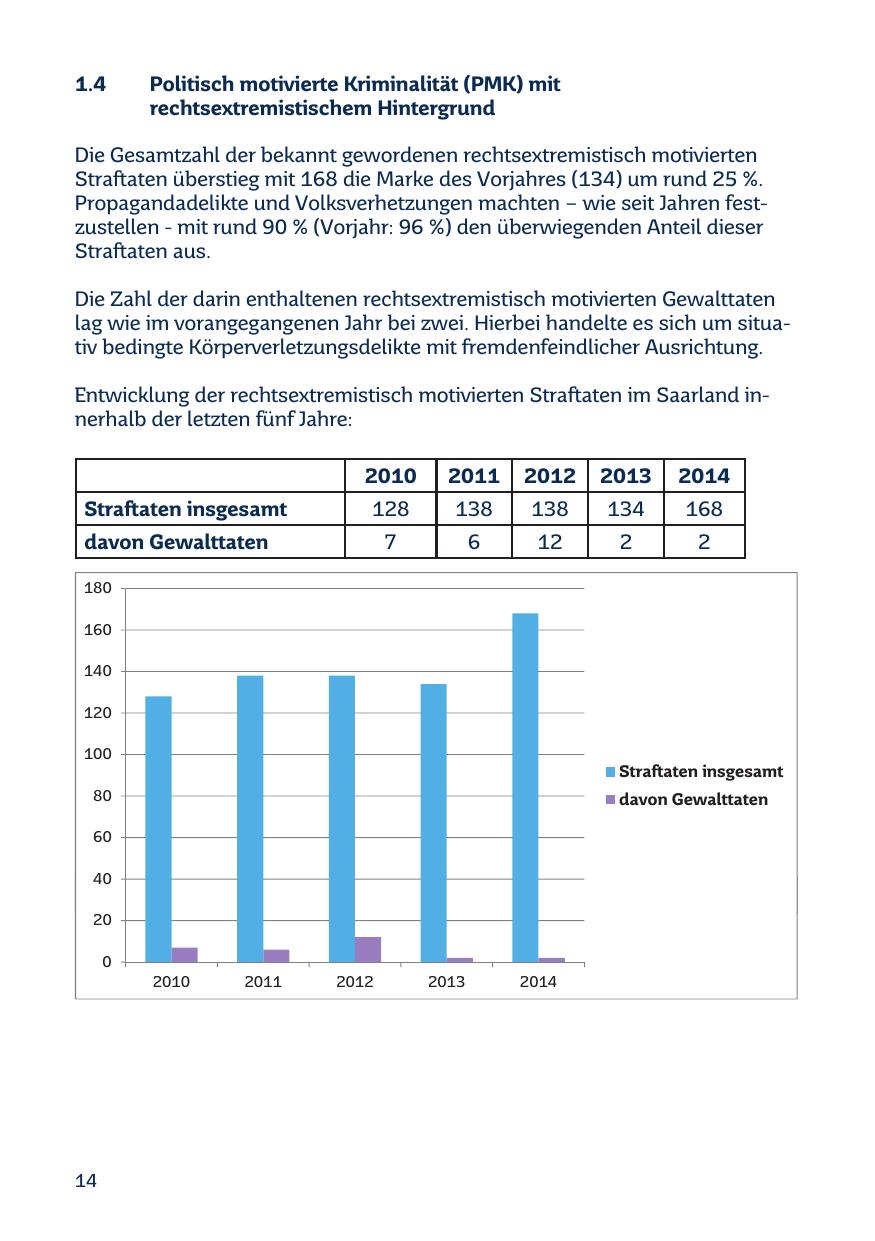 1.4 Politisch motivierte Kriminalität (PMK) mit rechtsextremistischem Hintergrund

Die Gesamtzahl der bekannt gewordenen rechtsextremistisch motivierten Straftaten überstieg mit 168 die Marke des Vorjahres (134) um rund 25 %. Propagandadelikte und Volksverhetzungen machten – wie seit Jahren festzustellen - mit rund 90 % (Vorjahr: 96 %) den überwiegenden Anteil dieser Straftaten aus.

Die Zahl der darin enthaltenen rechtsextremistisch motivierten Gewalttaten lag wie im vorangegangenen Jahr bei zwei. Hierbei handelte es sich um situativ bedingte Körperverletzungsdelikte mit fremdenfeindlicher Ausrichtung.

Entwicklung der rechtsextremistisch motivierten Straftaten im Saarland innerhalb der letzten fünf Jahre:

| | 2010 | 2011 | 2012 | 2013 | 2014 |
|---|---|---|---|---|---|
| Straftaten insgesamt | 128 | 138 | 138 | 134 | 168 |
| davon Gewalttaten | 7 | 6 | 12 | 2 | 2 |

180
160
140
120
100
80
60
40
20
0
2010 2011 2012 2013 2014
Straftaten insgesamt
davon Gewalttaten

14